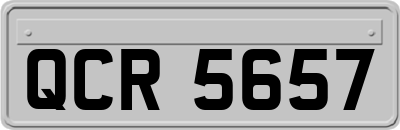 QCR 5657